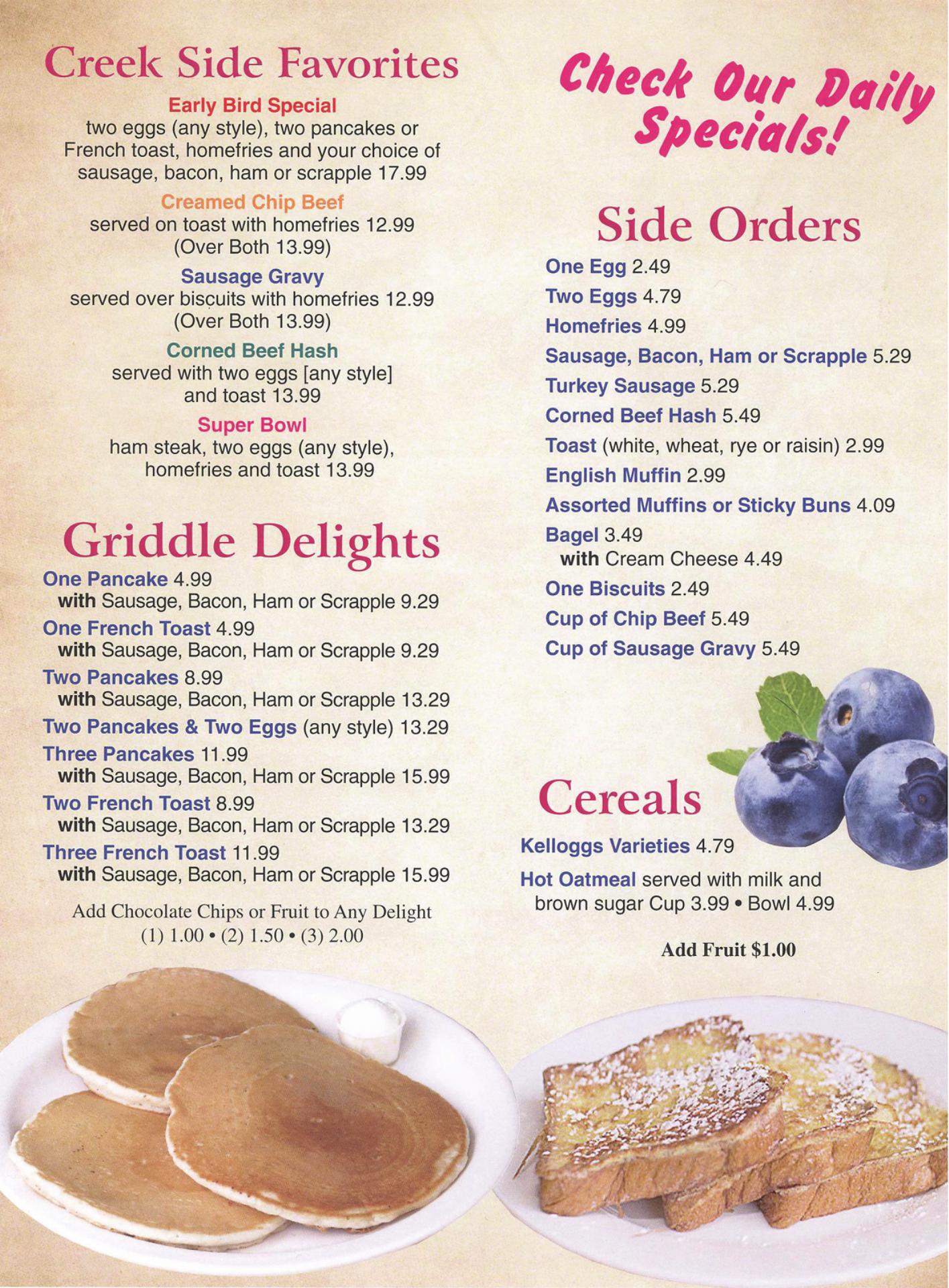 Creek Side Favorites

Early Bird Special
two eggs (any style), two pancakes or French toast, homefries and your choice of sausage, bacon, ham or scrapple 17.99

Creamed Chip Beef
served on toast with homefries 12.99
(Over Both 13.99)

Sausage Gravy
served over biscuits with homefries 12.99
(Over Both 13.99)

Corned Beef Hash
served with two eggs [any style] and toast 13.99

Super Bowl
ham steak, two eggs (any style), homefries and toast 13.99

Griddle Delights

One Pancake 4.99
with Sausage, Bacon, Ham or Scrapple 9.29
One French Toast 4.99
with Sausage, Bacon, Ham or Scrapple 9.29
Two Pancakes 8.99
with Sausage, Bacon, Ham or Scrapple 13.29
Two Pancakes & Two Eggs (any style) 13.29
Three Pancakes 11.99
with Sausage, Bacon, Ham or Scrapple 15.99
Two French Toast 8.99
with Sausage, Bacon, Ham or Scrapple 13.29
Three French Toast 11.99
with Sausage, Bacon, Ham or Scrapple 15.99

Add Chocolate Chips or Fruit to Any Delight
(1) 1.00 • (2) 1.50 • (3) 2.00

Check Our Daily Specials!

Side Orders

One Egg 2.49
Two Eggs 4.79
Homefries 4.99
Sausage, Bacon, Ham or Scrapple 5.29
Turkey Sausage 5.29
Corned Beef Hash 5.49
Toast (white, wheat, rye or raisin) 2.99
English Muffin 2.99
Assorted Muffins or Sticky Buns 4.09
Bagel 3.49
with Cream Cheese 4.49
One Biscuits 2.49
Cup of Chip Beef 5.49
Cup of Sausage Gravy 5.49

Cereals

Kelloggs Varieties 4.79
Hot Oatmeal served with milk and brown sugar Cup 3.99 • Bowl 4.99

Add Fruit $1.00